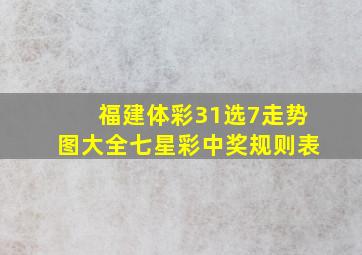 福建体彩31选7走势图大全七星彩中奖规则表